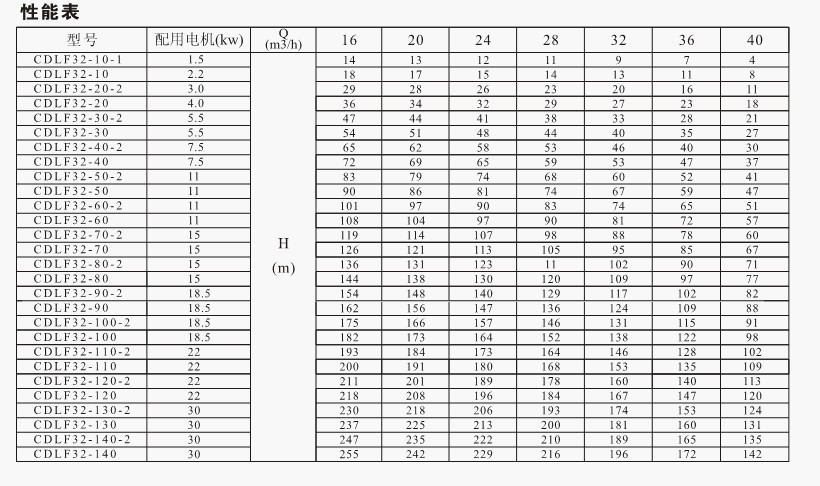 性能表

| 型号 | 配用电机(kw) | Q (m3/h) | 16 | 20 | 24 | 28 | 32 | 36 | 40 |
|---|---|---|---|---|---|---|---|---|---|
| CDLF32-10-1 | 1.5 | H (m) | 14 | 13 | 12 | 11 | 9 | 7 | 4 |
| CDLF32-10 | 2.2 | | 18 | 17 | 15 | 14 | 13 | 11 | 8 |
| CDLF32-20-2 | 3.0 | | 29 | 28 | 26 | 23 | 20 | 16 | 11 |
| CDLF32-20 | 4.0 | | 36 | 34 | 32 | 29 | 27 | 23 | 18 |
| CDLF32-30-2 | 5.5 | | 47 | 44 | 41 | 38 | 33 | 28 | 21 |
| CDLF32-30 | 5.5 | | 54 | 51 | 48 | 44 | 40 | 35 | 27 |
| CDLF32-40-2 | 7.5 | | 65 | 62 | 58 | 53 | 46 | 40 | 30 |
| CDLF32-40 | 7.5 | | 72 | 69 | 65 | 59 | 53 | 47 | 37 |
| CDLF32-50-2 | 11 | | 83 | 79 | 74 | 68 | 60 | 52 | 41 |
| CDLF32-50 | 11 | | 90 | 86 | 81 | 74 | 67 | 59 | 47 |
| CDLF32-60-2 | 11 | | 101 | 97 | 90 | 83 | 74 | 65 | 51 |
| CDLF32-60 | 11 | | 108 | 104 | 97 | 90 | 81 | 72 | 57 |
| CDLF32-70-2 | 15 | | 119 | 114 | 107 | 98 | 88 | 78 | 60 |
| CDLF32-70 | 15 | | 126 | 121 | 113 | 105 | 95 | 85 | 67 |
| CDLF32-80-2 | 15 | | 136 | 131 | 123 | 11 | 102 | 90 | 71 |
| CDLF32-80 | 15 | | 144 | 138 | 130 | 120 | 109 | 97 | 77 |
| CDLF32-90-2 | 18.5 | | 154 | 148 | 140 | 129 | 117 | 102 | 82 |
| CDLF32-90 | 18.5 | | 162 | 156 | 147 | 136 | 124 | 109 | 88 |
| CDLF32-100-2 | 18.5 | | 175 | 166 | 157 | 146 | 131 | 115 | 91 |
| CDLF32-100 | 18.5 | | 182 | 173 | 164 | 152 | 138 | 122 | 98 |
| CDLF32-110-2 | 22 | | 193 | 184 | 173 | 164 | 146 | 128 | 102 |
| CDLF32-110 | 22 | | 200 | 191 | 180 | 168 | 153 | 135 | 109 |
| CDLF32-120-2 | 22 | | 211 | 201 | 189 | 178 | 160 | 140 | 113 |
| CDLF32-120 | 22 | | 218 | 208 | 196 | 184 | 167 | 147 | 120 |
| CDLF32-130-2 | 30 | | 230 | 218 | 206 | 193 | 174 | 153 | 124 |
| CDLF32-130 | 30 | | 237 | 225 | 213 | 200 | 181 | 160 | 131 |
| CDLF32-140-2 | 30 | | 247 | 235 | 222 | 210 | 189 | 165 | 135 |
| CDLF32-140 | 30 | | 255 | 242 | 229 | 216 | 196 | 172 | 142 |